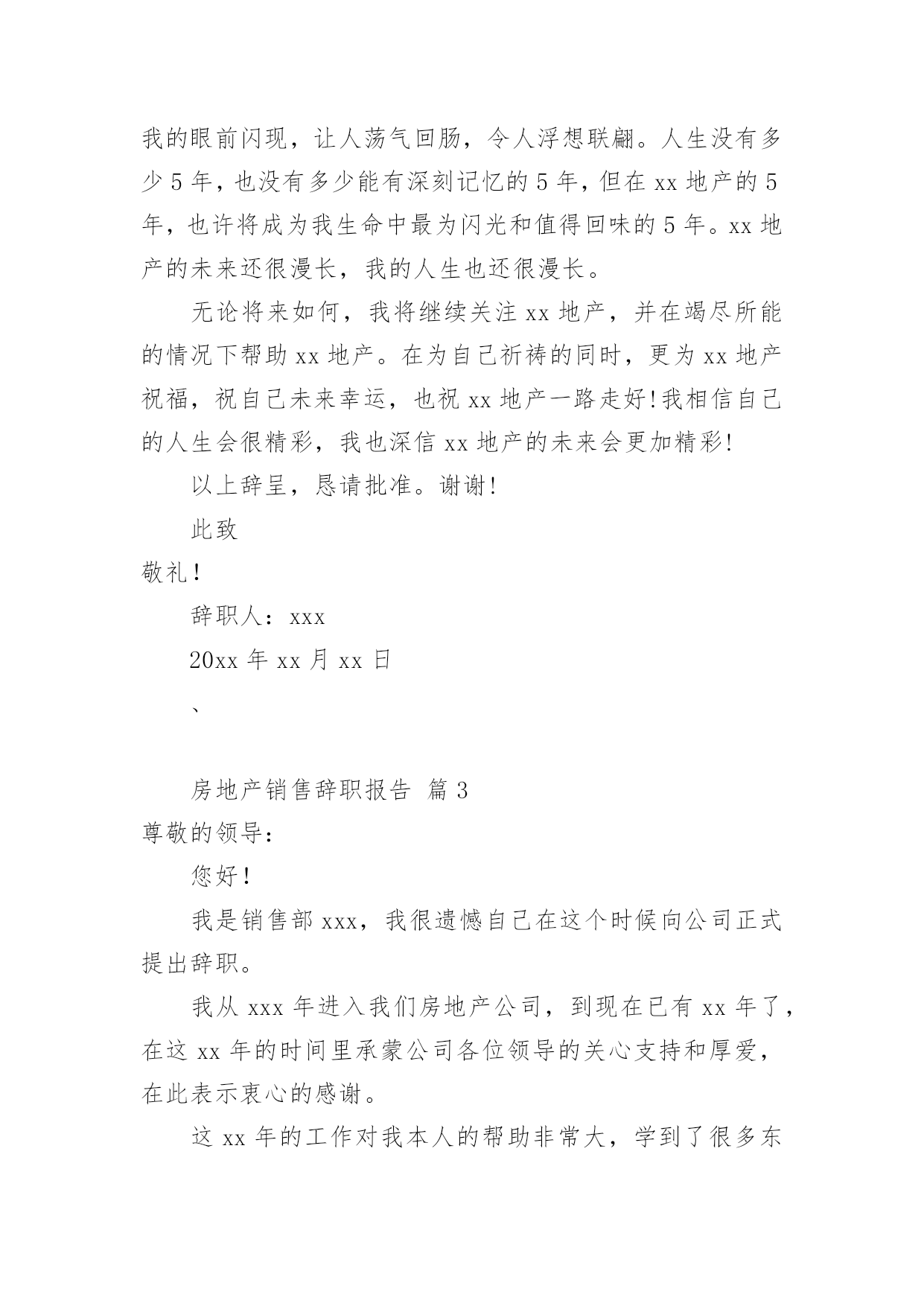 我的眼前闪现，让人荡气回肠，令人浮想联翩。人生没有多少 5 年，也没有多少能有深刻记忆的 5 年，但在 xx 地产的 5 年，也许将成为我生命中最为闪光和值得回味的 5 年。xx 地产的未来还很漫长，我的人生也还很漫长。

无论将来如何，我将继续关注 xx 地产，并在竭尽所能的情况下帮助 xx 地产。在为自己祈祷的同时，更为 xx 地产祝福，祝自己未来幸运，也祝 xx 地产一路走好!我相信自己的人生会很精彩，我也深信 xx 地产的未来会更加精彩!

以上辞呈，恳请批准。谢谢!

此致

敬礼!

辞职人：xxx

20xx 年 xx 月 xx 日

、

房地产销售辞职报告 篇 3

尊敬的领导:

您好!

我是销售部 xxx，我很遗憾自己在这个时候向公司正式提出辞职。

我从 xxx 年进入我们房地产公司，到现在已有 xx 年了，在这 xx 年的时间里承蒙公司各位领导的关心支持和厚爱，在此表示衷心的感谢。

这 xx 年的工作对我本人的帮助非常大，学到了很多东